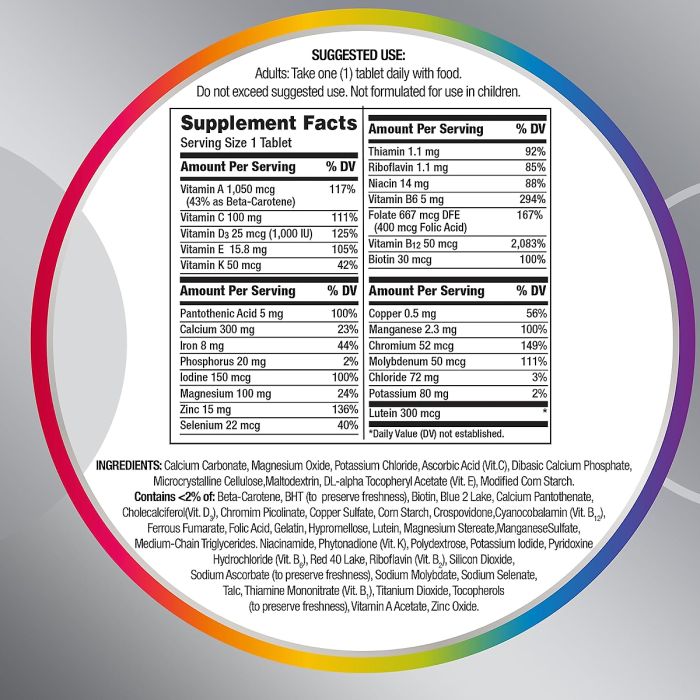 SUGGESTED USE:
Adults: Take one (1) tablet daily with food.
Do not exceed suggested use. Not formulated for use in children.

Supplement Facts
Serving Size 1 Tablet

| Amount Per Serving | % DV |
|---|---|
| Vitamin A 1,050 mcg (43% as Beta-Carotene) | 117% |
| Vitamin C 100 mg | 111% |
| Vitamin $D_3$ 25 mcg (1,000 IU) | 125% |
| Vitamin E 15.8 mg | 105% |
| Vitamin K 50 mcg | 42% |

| Amount Per Serving | % DV |
|---|---|
| Pantothenic Acid 5 mg | 100% |
| Calcium 300 mg | 23% |
| Iron 8 mg | 44% |
| Phosphorus 20 mg | 2% |
| Iodine 150 mcg | 100% |
| Magnesium 100 mg | 24% |
| Zinc 15 mg | 136% |
| Selenium 22 mcg | 40% |

| Amount Per Serving | % DV |
|---|---|
| Thiamin 1.1 mg | 92% |
| Riboflavin 1.1 mg | 85% |
| Niacin 14 mg | 88% |
| Vitamin B6 5 mg | 294% |
| Folate 667 mcg DFE (400 mcg Folic Acid) | 167% |
| Vitamin $B_{12}$ 50 mcg | 2,083% |
| Biotin 30 mcg | 100% |

| Amount Per Serving | % DV |
|---|---|
| Copper 0.5 mg | 56% |
| Manganese 2.3 mg | 100% |
| Chromium 52 mcg | 149% |
| Molybdenum 50 mcg | 111% |
| Chloride 72 mg | 3% |
| Potassium 80 mg | 2% |
| Lutein 300 mcg | * |

*Daily Value (DV) not established.

INGREDIENTS: Calcium Carbonate, Magnesium Oxide, Potassium Chloride, Ascorbic Acid (Vit.C), Dibasic Calcium Phosphate, Microcrystalline Cellulose,Maltodextrin, DL-alpha Tocopheryl Acetate (Vit. E), Modified Corn Starch. Contains <2% of: Beta-Carotene, BHT (to preserve freshness), Biotin, Blue 2 Lake, Calcium Pantothenate, Cholecalciferol(Vit. $D_3$), Chromim Picolinate, Copper Sulfate, Corn Starch, Crospovidone,Cyanocobalamin (Vit. $B_{12}$), Ferrous Fumarate, Folic Acid, Gelatin, Hypromellose, Lutein, Magnesium Stereate,ManganeseSulfate, Medium-Chain Triglycerides. Niacinamide, Phytonadione (Vit. K), Polydextrose, Potassium Iodide, Pyridoxine Hydrochloride (Vit. $B_6$), Red 40 Lake, Riboflavin (Vit. $B_2$), Silicon Dioxide, Sodium Ascorbate (to preserve freshness), Sodium Molybdate, Sodium Selenate, Talc, Thiamine Mononitrate (Vit. $B_1$), Titanium Dioxide, Tocopherols (to preserve freshness), Vitamin A Acetate, Zinc Oxide.